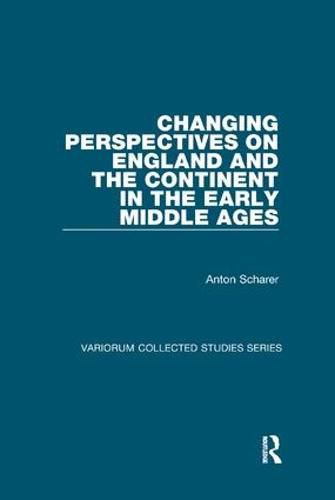 CHANGING PERSPECTIVES ON ENGLAND AND THE CONTINENT IN THE EARLY MIDDLE AGES

Anton Scharer

VARIORUM COLLECTED STUDIES SERIES

R
Routledge